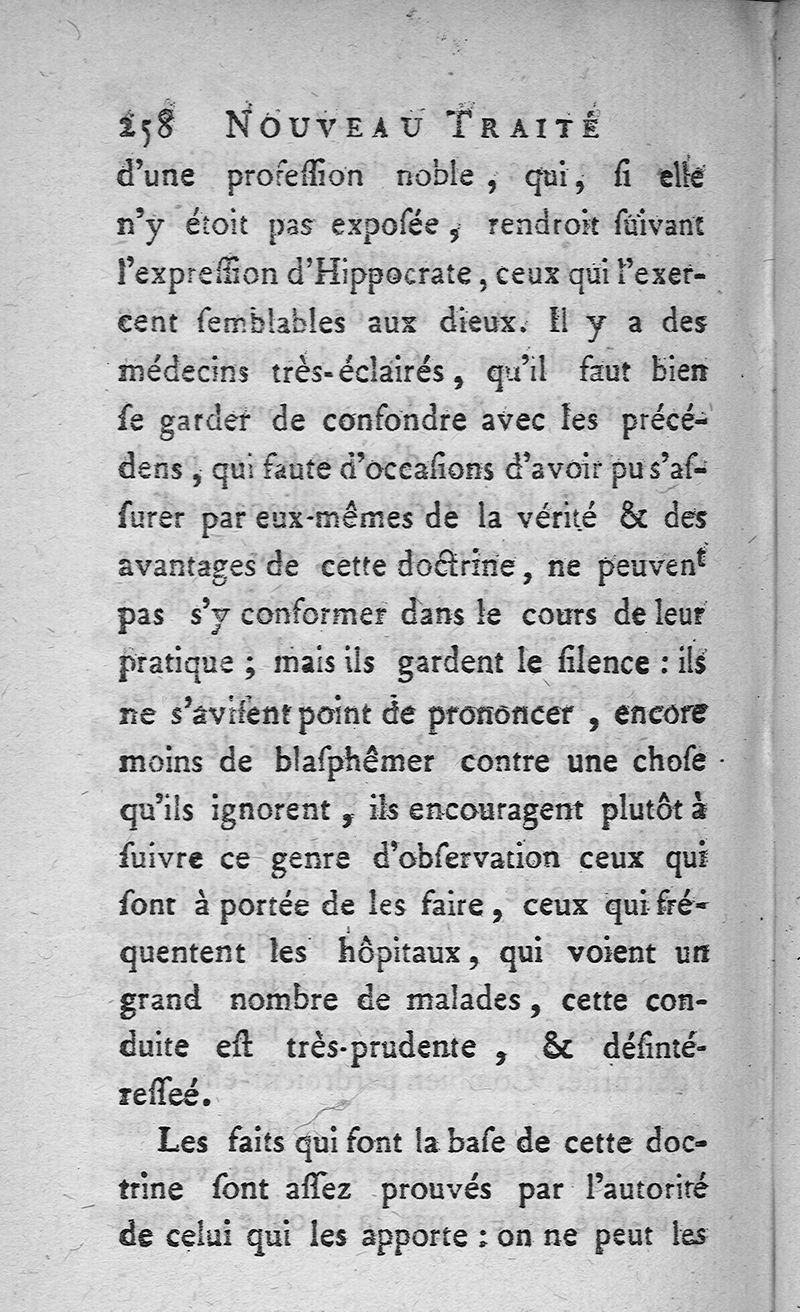 258 NOUVEAU TRAITÉ

d'une profeſſion noble, qui, ſi elle n'y étoit pas expoſée, rendroit ſuivant l'expreſſion d'Hippocrate, ceux qui l'exercent ſemblables aux dieux. Il y a des médecins très-éclairés, qu'il faut bien ſe garder de confondre avec les précédens, qui faute d'occaſions d'avoir pu s'aſſurer par eux-mêmes de la vérité & des avantages de cette doctrine, ne peuvent pas s'y conformer dans le cours de leur pratique; mais ils gardent le ſilence: ils ne s'aviſent point de prononcer, encore moins de blaſphêmer contre une choſe qu'ils ignorent, ils encouragent plutôt à ſuivre ce genre d'obſervation ceux qui ſont à portée de les faire, ceux qui fréquentent les hôpitaux, qui voient un grand nombre de malades, cette conduite eſt très-prudente, & déſintéreſſeé.

Les faits qui ſont la baſe de cette doctrine ſont aſſez prouvés par l'autorité de celui qui les apporte: on ne peut les